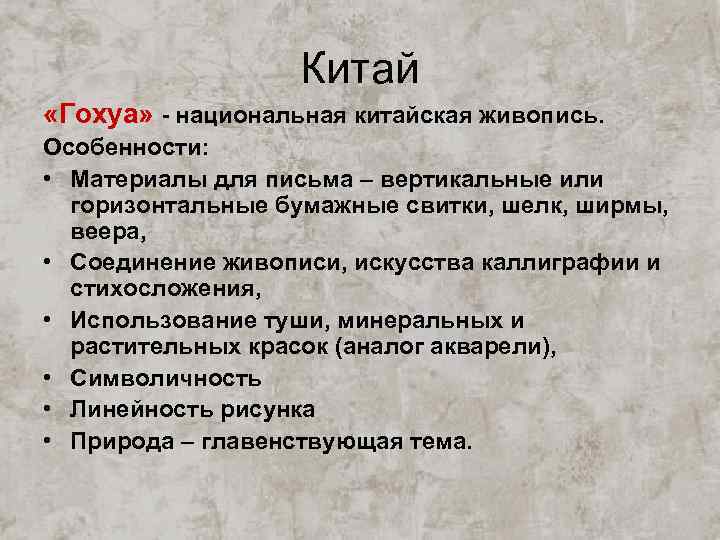 Китай

«Гохуа» - национальная китайская живопись.

Особенности:

• Материалы для письма – вертикальные или горизонтальные бумажные свитки, шелк, ширмы, веера,
• Соединение живописи, искусства каллиграфии и стихосложения,
• Использование туши, минеральных и растительных красок (аналог акварели),
• Символичность
• Линейность рисунка
• Природа – главенствующая тема.